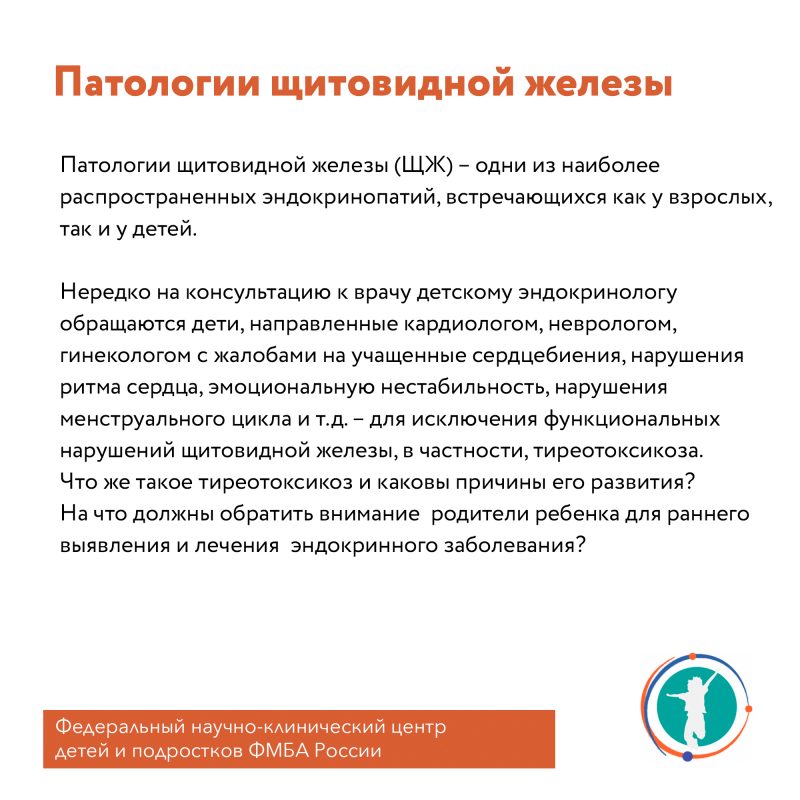 Патологии щитовидной железы

Патологии щитовидной железы (ЩЖ) – одни из наиболее распространенных эндокринопатий, встречающихся как у взрослых, так и у детей.

Нередко на консультацию к врачу детскому эндокринологу обращаются дети, направленные кардиологом, неврологом, гинекологом с жалобами на учащенные сердцебиения, нарушения ритма сердца, эмоциональную нестабильность, нарушения менструального цикла и т.д. – для исключения функциональных нарушений щитовидной железы, в частности, тиреотоксикоза. Что же такое тиреотоксикоз и каковы причины его развития? На что должны обратить внимание родители ребенка для раннего выявления и лечения эндокринного заболевания?

Федеральный научно-клинический центр детей и подростков ФМБА России